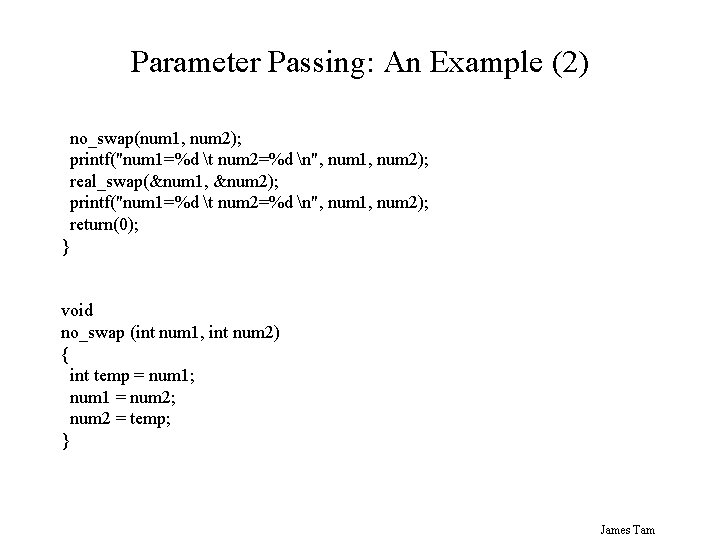 Parameter Passing: An Example (2)

no_swap(num1, num2);
printf("num1=%d \t num2=%d \n", num1, num2);
real_swap(&num1, &num2);
printf("num1=%d \t num2=%d \n", num1, num2);
return(0);
}

void
no_swap (int num1, int num2)
{
int temp = num1;
num1 = num2;
num2 = temp;
}

James Tam